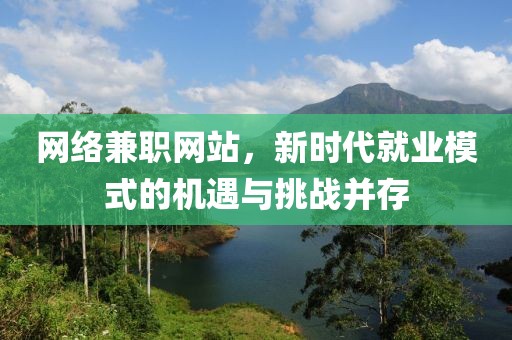 网络兼职网站，新时代就业模式的机遇与挑战并存